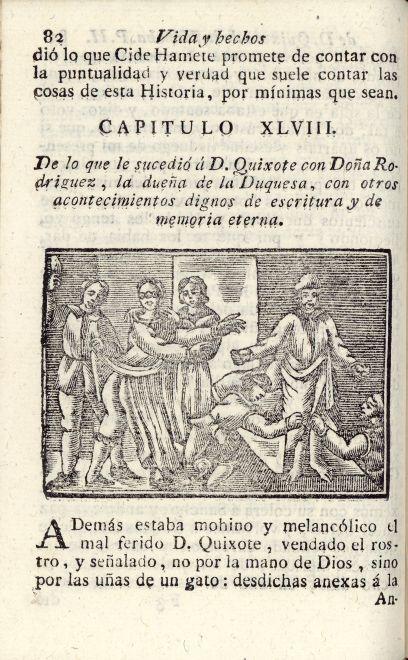 82 Vida y hechos

dió lo que Cide Hamete promete de contar con la puntualidad y verdad que suele contar las cosas de esta Historia, por mínimas que sean.

CAPITULO XLVIII.

De lo que le sucedió á D. Quixote con Doña Rodriguez, la dueña de la Duquesa, con otros acontecimientos dignos de escritura y de memoria eterna.

ADemás estaba mohino y melancólico el mal ferido D. Quixote, vendado el rostro, y señalado, no por la mano de Dios, sino por las uñas de un gato: desdichas anexas á la An-